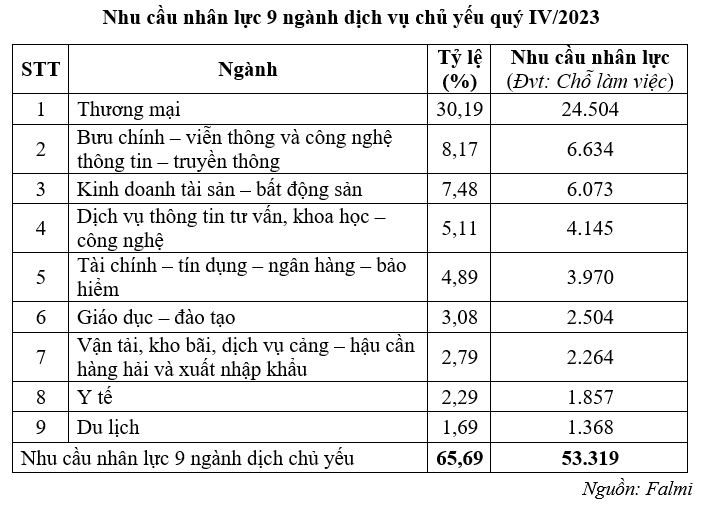 Nhu cầu nhân lực 9 ngành dịch vụ chủ yếu quý IV/2023

| STT | Ngành | Tỷ lệ (%) | Nhu cầu nhân lực (Đvt: Chỗ làm việc) |
|---|---|---|---|
| 1 | Thương mại | 30,19 | 24.504 |
| 2 | Bưu chính – viễn thông và công nghệ thông tin – truyền thông | 8,17 | 6.634 |
| 3 | Kinh doanh tài sản – bất động sản | 7,48 | 6.073 |
| 4 | Dịch vụ thông tin tư vấn, khoa học – công nghệ | 5,11 | 4.145 |
| 5 | Tài chính – tín dụng – ngân hàng – bảo hiểm | 4,89 | 3.970 |
| 6 | Giáo dục – đào tạo | 3,08 | 2.504 |
| 7 | Vận tải, kho bãi, dịch vụ cảng – hậu cần hàng hải và xuất nhập khẩu | 2,79 | 2.264 |
| 8 | Y tế | 2,29 | 1.857 |
| 9 | Du lịch | 1,69 | 1.368 |
| Nhu cầu nhân lực 9 ngành dịch chủ yếu | | 65,69 | 53.319 |

Nguồn: Falmi